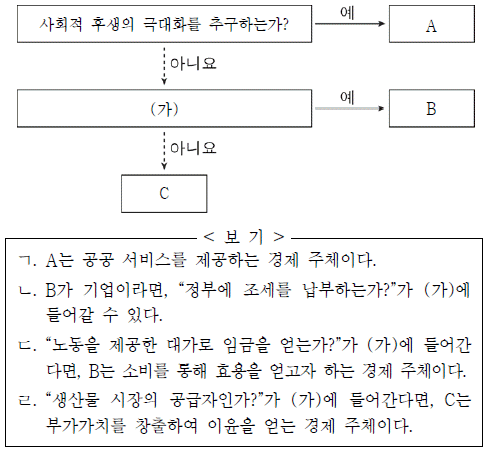 사회적 후생의 극대화를 추구하는가?

예

A

아니요

(가)

예

B

아니요

C

< 보 기 >

ㄱ. A는 공공 서비스를 제공하는 경제 주체이다.

ㄴ. B가 기업이라면, “정부에 조세를 납부하는가?”가 (가)에 들어갈 수 있다.

ㄷ. “노동을 제공한 대가로 임금을 얻는가?”가 (가)에 들어간다면, B는 소비를 통해 효용을 얻고자 하는 경제 주체이다.

ㄹ. “생산물 시장의 공급자인가?”가 (가)에 들어간다면, C는 부가가치를 창출하여 이윤을 얻는 경제 주체이다.